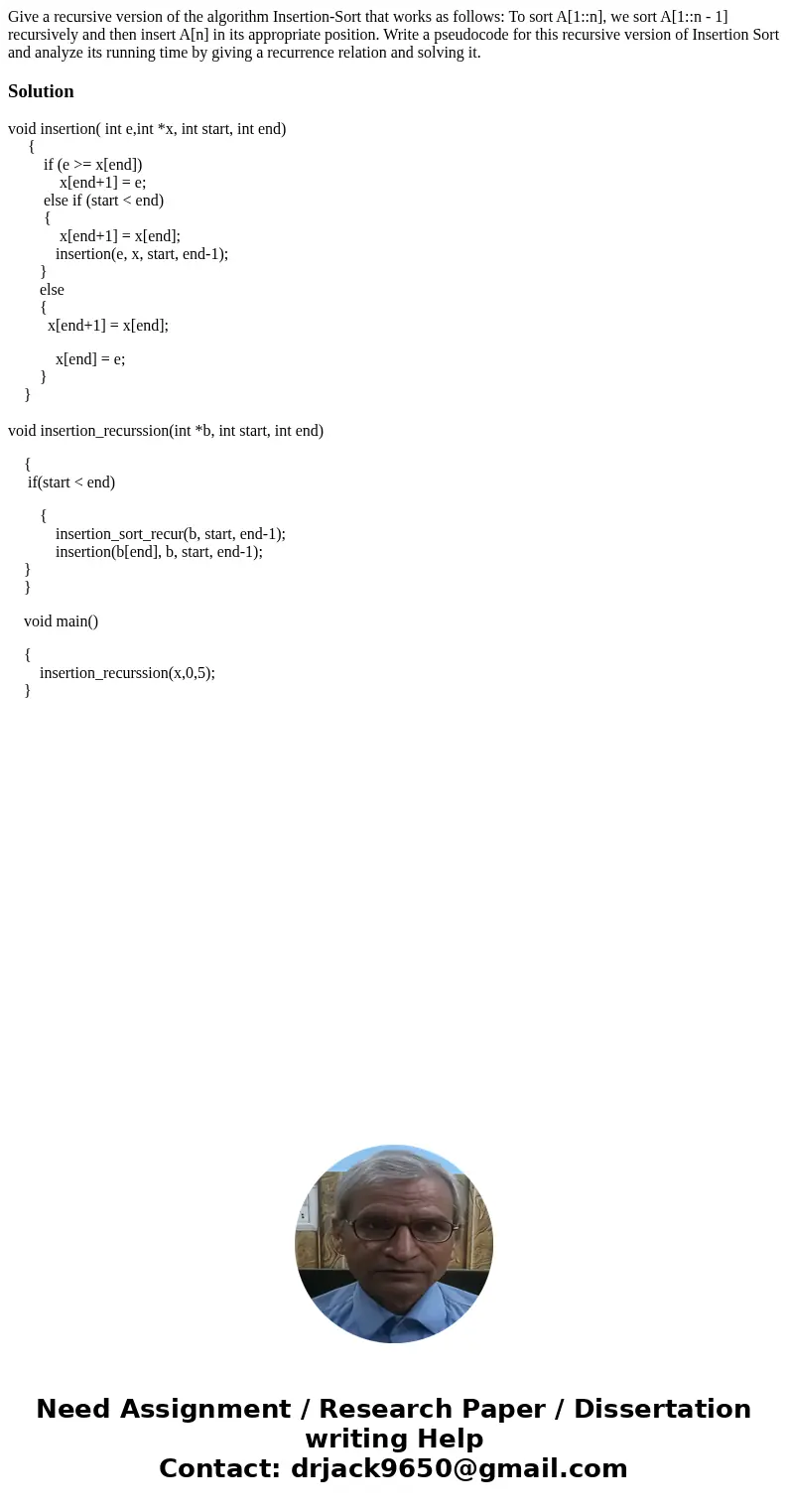 Give a recursive version of the algorithm Insertion-Sort that works as follows: To sort A[1::n], we sort A[1::n - 1] recursively and then insert A[n] in its appropriate position. Write a pseudocode for this recursive version of Insertion Sort and analyze its running time by giving a recurrence relation and solving it.

Solution

void insertion( int e,int *x, int start, int end)
{
if (e >= x[end])
x[end+1] = e;
else if (start < end)
{
x[end+1] = x[end];
insertion(e, x, start, end-1);
}
else
{
x[end+1] = x[end];

x[end] = e;
}
}

void insertion_recurssion(int *b, int start, int end)

{
if(start < end)

{
insertion_sort_recur(b, start, end-1);
insertion(b[end], b, start, end-1);
}
}

void main()

{
insertion_recurssion(x,0,5);
}

Need Assignment / Research Paper / Dissertation writing Help
Contact: drjack9650@gmail.com